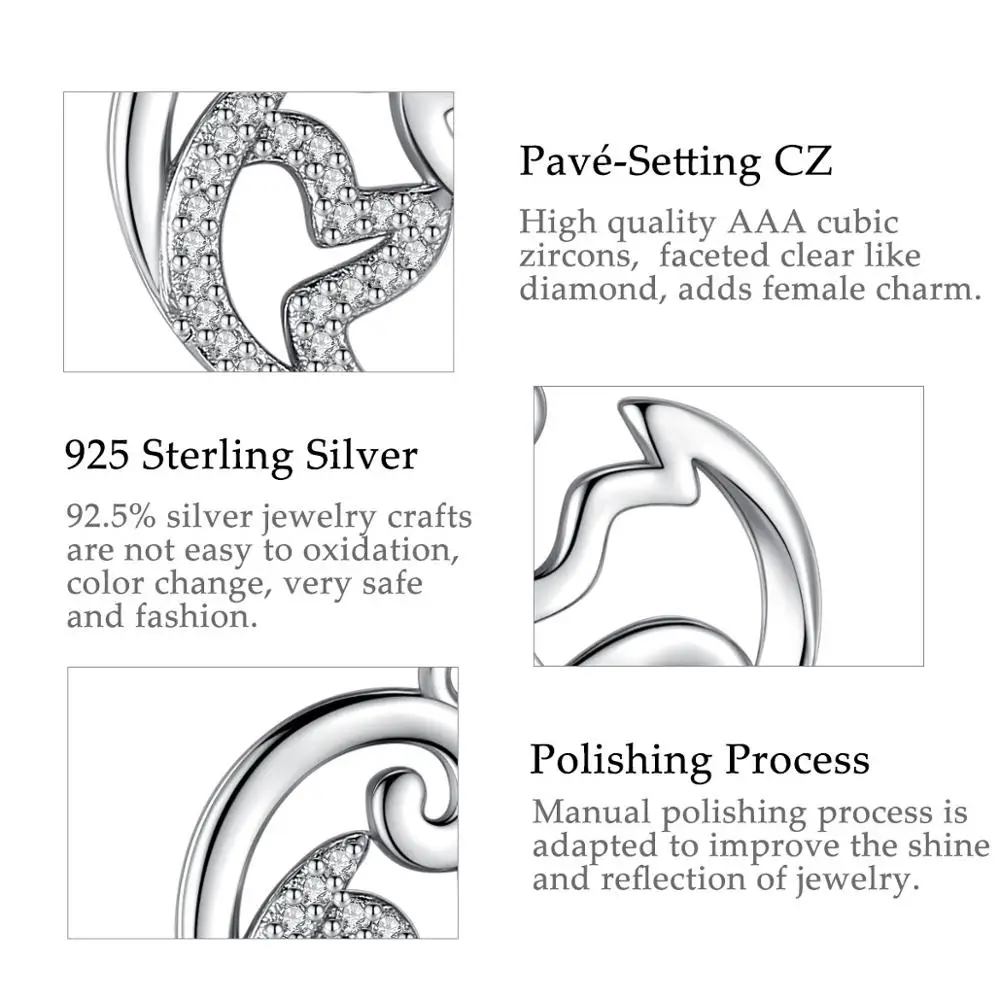 Pavé-Setting CZ

High quality AAA cubic zircons, faceted clear like diamond, adds female charm.

925 Sterling Silver

92.5% silver jewelry crafts are not easy to oxidation, color change, very safe and fashion.

Polishing Process

Manual polishing process is adapted to improve the shine and reflection of jewelry.